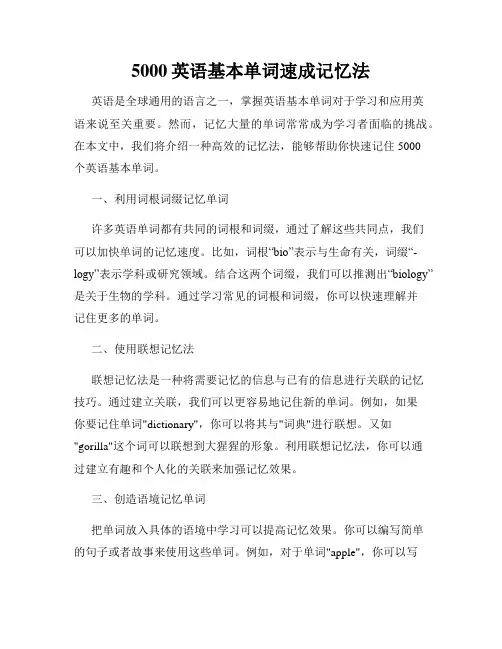 5000 英语基本单词速成记忆法

英语是全球通用的语言之一，掌握英语基本单词对于学习和应用英语来说至关重要。然而，记忆大量的单词常常成为学习者面临的挑战。在本文中，我们将介绍一种高效的记忆法，能够帮助你快速记住 5000 个英语基本单词。

一、利用词根词缀记忆单词

许多英语单词都有共同的词根和词缀，通过了解这些共同点，我们可以加快单词的记忆速度。比如，词根“bio”表示与生命有关，词缀“-logy”表示学科或研究领域。结合这两个词缀，我们可以推测出“biology”是关于生物的学科。通过学习常见的词根和词缀，你可以快速理解并记住更多的单词。

二、使用联想记忆法

联想记忆法是一种将需要记忆的信息与已有的信息进行关联的记忆技巧。通过建立关联，我们可以更容易地记住新的单词。例如，如果你要记住单词"dictionary"，你可以将其与"词典"进行联想。又如"gorilla"这个词可以联想到大猩猩的形象。利用联想记忆法，你可以通过建立有趣和个人化的关联来加强记忆效果。

三、创造语境记忆单词

把单词放入具体的语境中学习可以提高记忆效果。你可以编写简单的句子或者故事来使用这些单词。例如，对于单词"apple"，你可以写